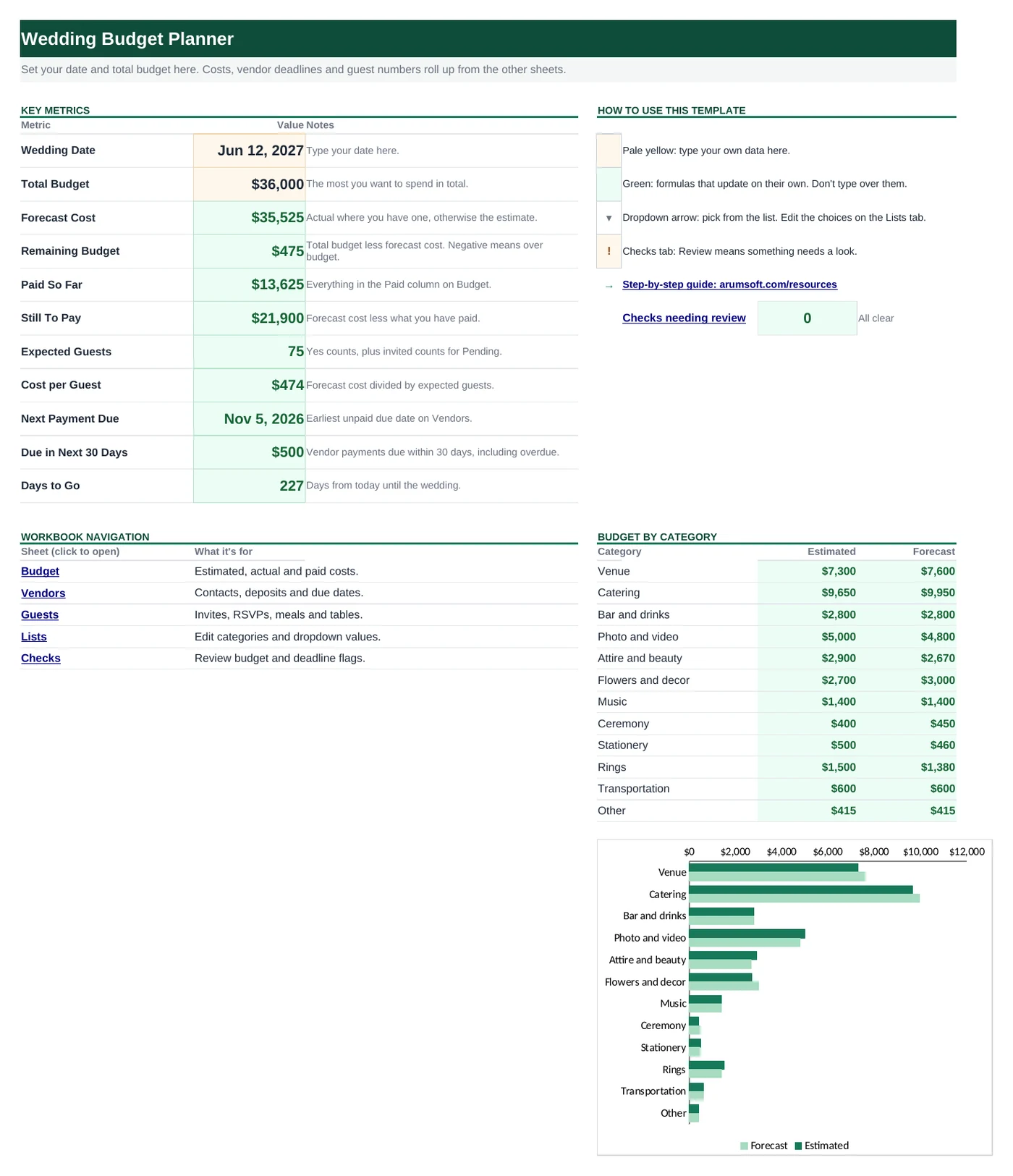 Wedding Budget Planner

Set your date and total budget here. Costs, vendor deadlines and guest numbers roll up from the other sheets.

KEY METRICS

| Metric | Value | Notes |
|---|---|---|
| Wedding Date | Jun 12, 2027 | Type your date here. |
| Total Budget | $36,000 | The most you want to spend in total. |
| Forecast Cost | $35,525 | Actual where you have one, otherwise the estimate. |
| Remaining Budget | $475 | Total budget less forecast cost. Negative means over budget. |
| Paid So Far | $13,625 | Everything in the Paid column on Budget. |
| Still To Pay | $21,900 | Forecast cost less what you have paid. |
| Expected Guests | 75 | Yes counts, plus invited counts for Pending. |
| Cost per Guest | $474 | Forecast cost divided by expected guests. |
| Next Payment Due | Nov 5, 2026 | Earliest unpaid due date on Vendors. |
| Due in Next 30 Days | $500 | Vendor payments due within 30 days, including overdue. |
| Days to Go | 227 | Days from today until the wedding. |

HOW TO USE THIS TEMPLATE

Pale yellow: type your own data here.

Green: formulas that update on their own. Don't type over them.

▼ Dropdown arrow: pick from the list. Edit the choices on the Lists tab.

! Checks tab: Review means something needs a look.

→ Step-by-step guide: arumsoft.com/resources

Checks needing review 0 All clear

WORKBOOK NAVIGATION

| Sheet (click to open) | What it's for |
|---|---|
| Budget | Estimated, actual and paid costs. |
| Vendors | Contacts, deposits and due dates. |
| Guests | Invites, RSVPs, meals and tables. |
| Lists | Edit categories and dropdown values. |
| Checks | Review budget and deadline flags. |

BUDGET BY CATEGORY

| Category | Estimated | Forecast |
|---|---|---|
| Venue | $7,300 | $7,600 |
| Catering | $9,650 | $9,950 |
| Bar and drinks | $2,800 | $2,800 |
| Photo and video | $5,000 | $4,800 |
| Attire and beauty | $2,900 | $2,670 |
| Flowers and decor | $2,700 | $3,000 |
| Music | $1,400 | $1,400 |
| Ceremony | $400 | $450 |
| Stationery | $500 | $460 |
| Rings | $1,500 | $1,380 |
| Transportation | $600 | $600 |
| Other | $415 | $415 |

$0 $2,000 $4,000 $6,000 $8,000 $10,000 $12,000
Venue
Catering
Bar and drinks
Photo and video
Attire and beauty
Flowers and decor
Music
Ceremony
Stationery
Rings
Transportation
Other
Forecast Estimated